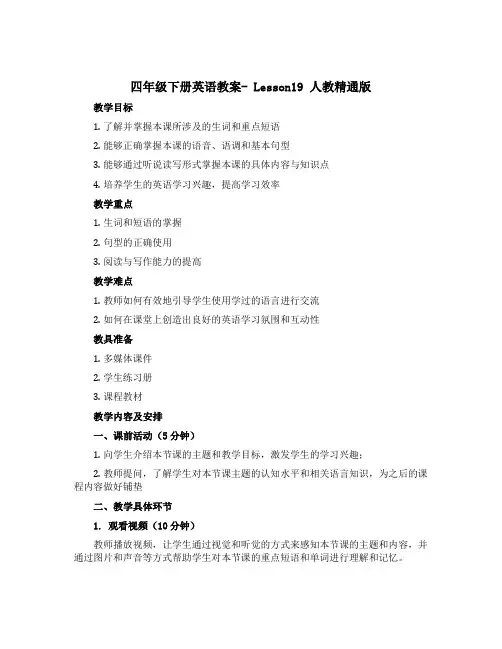 四年级下册英语教案- Lesson19 人教精通版

教学目标

1. 了解并掌握本课所涉及的生词和重点短语

2. 能够正确掌握本课的语音、语调和基本句型

3. 能够通过听说读写形式掌握本课的具体内容与知识点

4. 培养学生的英语学习兴趣，提高学习效率

教学重点

1. 生词和短语的掌握

2. 句型的正确使用

3. 阅读与写作能力的提高

教学难点

1. 教师如何有效地引导学生使用学过的语言进行交流

2. 如何在课堂上创造出良好的英语学习氛围和互动性

教具准备

1. 多媒体课件

2. 学生练习册

3. 课程教材

教学内容及安排

一、课前活动（5 分钟）

1. 向学生介绍本节课的主题和教学目标，激发学生的学习兴趣；

2. 教师提问，了解学生对本节课主题的认知水平和相关语言知识，为之后的课程内容做好铺垫

二、教学具体环节

1. 观看视频（10 分钟）

教师播放视频，让学生通过视觉和听觉的方式来感知本节课的主题和内容，并通过图片和声音等方式帮助学生对本节课的重点短语和单词进行理解和记忆。